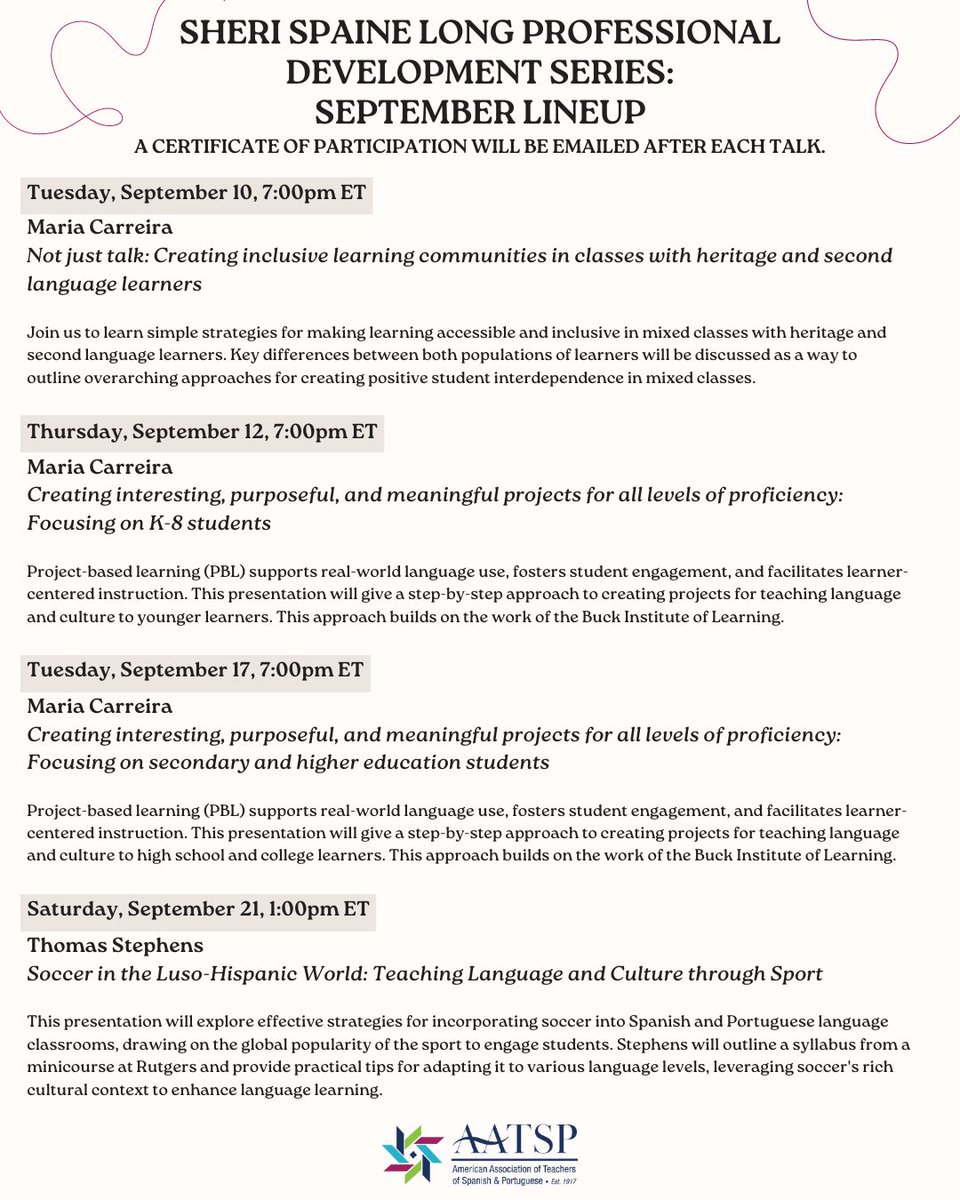 SHERI SPAINE LONG PROFESSIONAL DEVELOPMENT SERIES: SEPTEMBER LINEUP
A CERTIFICATE OF PARTICIPATION WILL BE EMAILED AFTER EACH TALK.

Tuesday, September 10, 7:00pm ET
Maria Carreira
Not just talk: Creating inclusive learning communities in classes with heritage and second language learners

Join us to learn simple strategies for making learning accessible and inclusive in mixed classes with heritage and second language learners. Key differences between both populations of learners will be discussed as a way to outline overarching approaches for creating positive student interdependence in mixed classes.

Thursday, September 12, 7:00pm ET
Maria Carreira
Creating interesting, purposeful, and meaningful projects for all levels of proficiency: Focusing on K-8 students

Project-based learning (PBL) supports real-world language use, fosters student engagement, and facilitates learner-centered instruction. This presentation will give a step-by-step approach to creating projects for teaching language and culture to younger learners. This approach builds on the work of the Buck Institute of Learning.

Tuesday, September 17, 7:00pm ET
Maria Carreira
Creating interesting, purposeful, and meaningful projects for all levels of proficiency: Focusing on secondary and higher education students

Project-based learning (PBL) supports real-world language use, fosters student engagement, and facilitates learner-centered instruction. This presentation will give a step-by-step approach to creating projects for teaching language and culture to high school and college learners. This approach builds on the work of the Buck Institute of Learning.

Saturday, September 21, 1:00pm ET
Thomas Stephens
Soccer in the Luso-Hispanic World: Teaching Language and Culture through Sport

This presentation will explore effective strategies for incorporating soccer into Spanish and Portuguese language classrooms, drawing on the global popularity of the sport to engage students. Stephens will outline a syllabus from a minicourse at Rutgers and provide practical tips for adapting it to various language levels, leveraging soccer's rich cultural context to enhance language learning.

AATSP
American Association of Teachers of Spanish & Portuguese • Est. 1917